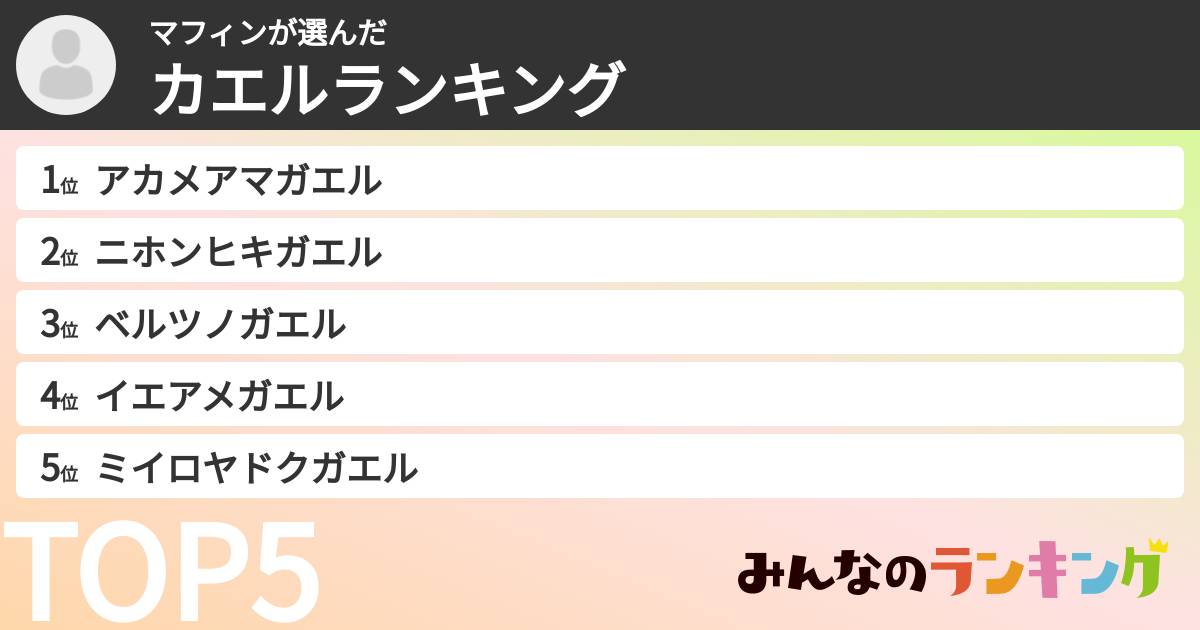 マフィンが選んだ
カエルランキング

1位 アカメアマガエル
2位 ニホンヒキガエル
3位 ベルツノガエル
4位 イエアメガエル
5位 ミイロヤドクガエル

TOP5

みんなのランキング